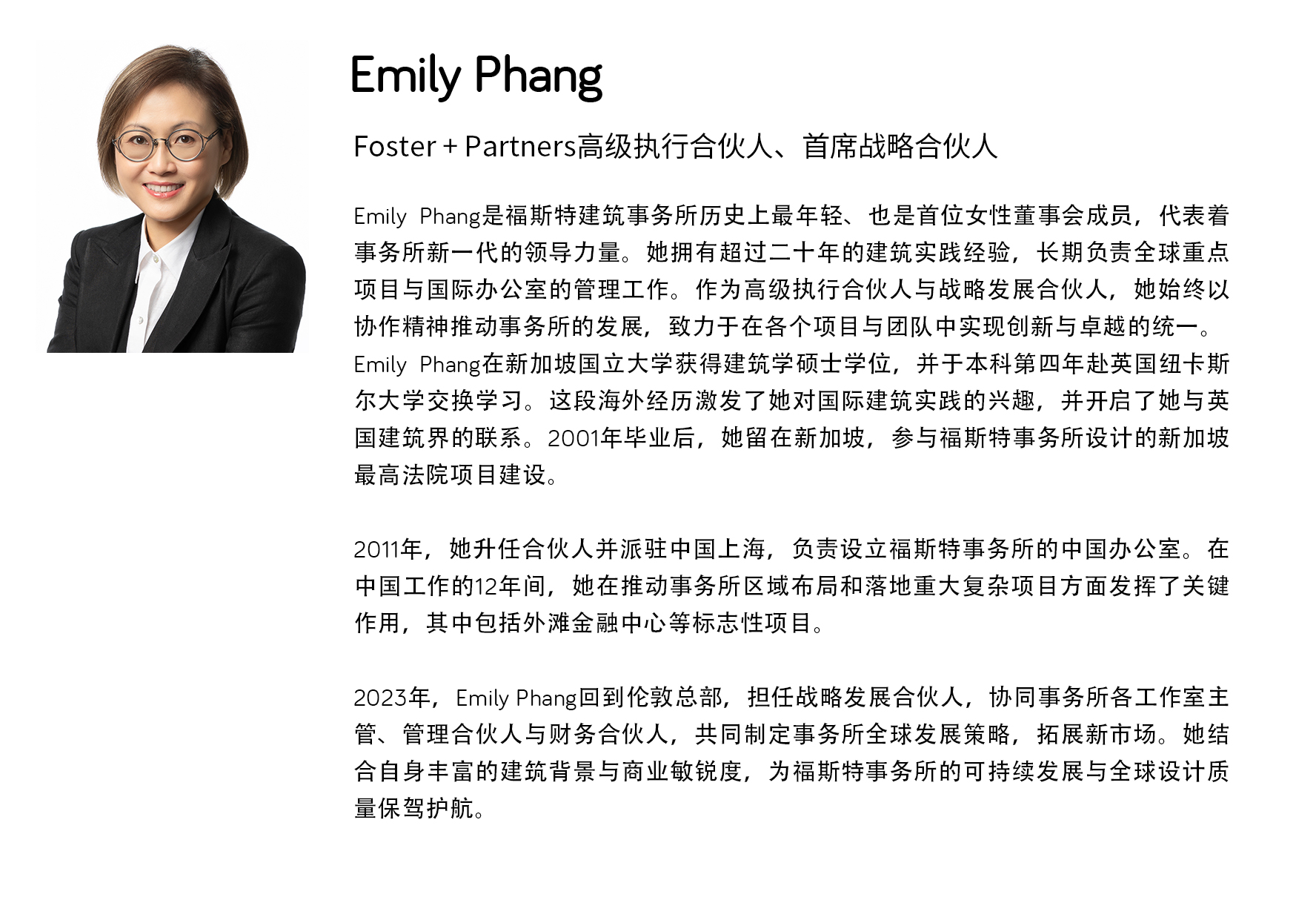 Emily Phang

Foster + Partners高级执行合伙人、首席战略合伙人

Emily Phang是福斯特建筑事务所历史上最年轻、也是首位女性董事会成员，代表着事务所新一代的领导力量。她拥有超过二十年的建筑实践经验，长期负责全球重点项目与国际办公室的管理工作。作为高级执行合伙人与战略发展合伙人，她始终以协作精神推动事务所的发展，致力于在各个项目与团队中实现创新与卓越的统一。Emily Phang在新加坡国立大学获得建筑学硕士学位，并于本科第四年赴英国纽卡斯尔大学交换学习。这段海外经历激发了她对国际建筑实践的兴趣，并开启了她与英国建筑界的联系。2001年毕业后，她留在新加坡，参与福斯特事务所设计的新加坡最高法院项目建设。

2011年，她升任合伙人并派驻中国上海，负责设立福斯特事务所的中国办公室。在中国工作的12年间，她在推动事务所区域布局和落地重大复杂项目方面发挥了关键作用，其中包括外滩金融中心等标志性项目。

2023年，Emily Phang回到伦敦总部，担任战略发展合伙人，协同事务所各工作室主管、管理合伙人与财务合伙人，共同制定事务所全球发展策略，拓展新市场。她结合自身丰富的建筑背景与商业敏锐度，为福斯特事务所的可持续发展与全球设计质量保驾护航。